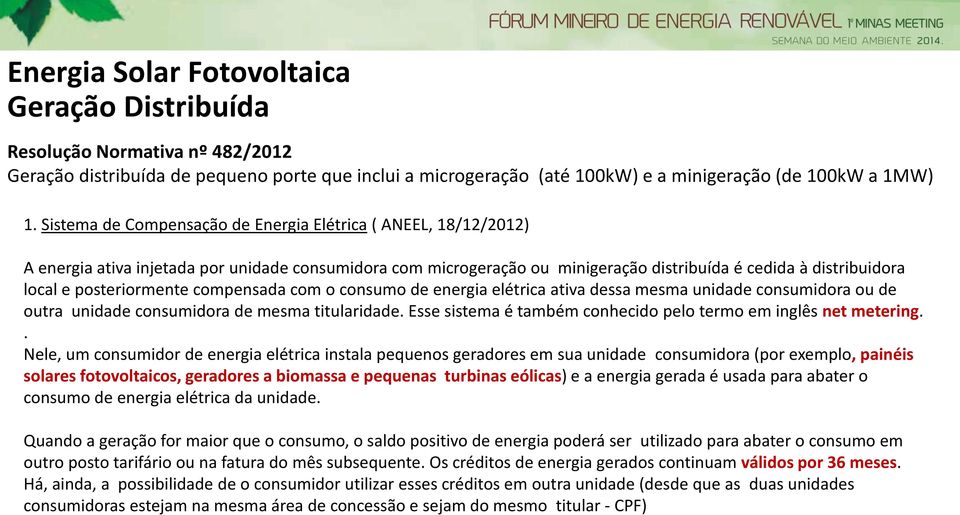 FÓRUM MINEIRO DE ENERGIA RENOVÁVEL 1º MINAS MEETING
SEMANA DO MEIO AMBIENTE 2014.

Energia Solar Fotovoltaica
Geração Distribuída

Resolução Normativa nº 482/2012
Geração distribuída de pequeno porte que inclui a microgeração (até 100kW) e a minigeração (de 100kW a 1MW)

1. Sistema de Compensação de Energia Elétrica ( ANEEL, 18/12/2012)

A energia ativa injetada por unidade consumidora com microgeração ou minigeração distribuída é cedida à distribuidora local e posteriormente compensada com o consumo de energia elétrica ativa dessa mesma unidade consumidora ou de outra unidade consumidora de mesma titularidade. Esse sistema é também conhecido pelo termo em inglês net metering.
.
Nele, um consumidor de energia elétrica instala pequenos geradores em sua unidade consumidora (por exemplo, painéis solares fotovoltaicos, geradores a biomassa e pequenas turbinas eólicas) e a energia gerada é usada para abater o consumo de energia elétrica da unidade.

Quando a geração for maior que o consumo, o saldo positivo de energia poderá ser utilizado para abater o consumo em outro posto tarifário ou na fatura do mês subsequente. Os créditos de energia gerados continuam válidos por 36 meses. Há, ainda, a possibilidade de o consumidor utilizar esses créditos em outra unidade (desde que as duas unidades consumidoras estejam na mesma área de concessão e sejam do mesmo titular - CPF)